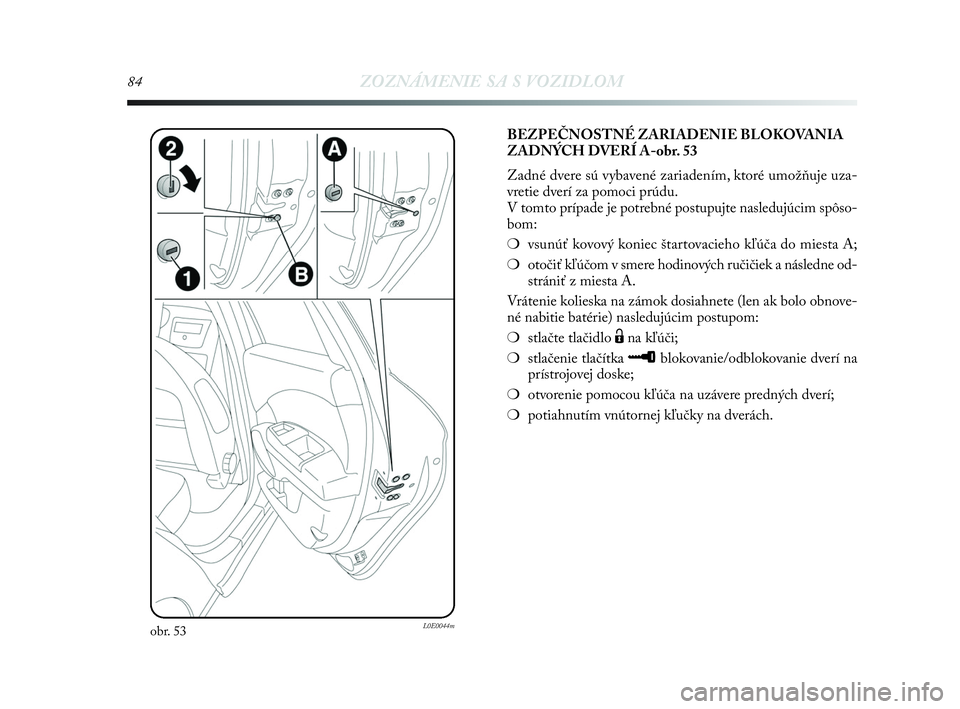 84 ZOZNÁMENIE SA S VOZIDLOM

2
A
1
B

obr. 53

L0E0044m

BEZPEČNOSTNÉ ZARIADENIE BLOKOVANIA ZADNÝCH DVERÍ A-obr. 53

Zadné dvere sú vybavené zariadením, ktoré umožňuje uzavretie dverí za pomoci prúdu.
V tomto prípade je potrebné postupujte nasledujúcim spôsobom:

❍ vsunúť kovový koniec štartovacieho kľúča do miesta A;

❍ otočiť kľúčom v smere hodinových ručičiek a následne odstrániť z miesta A.

Vrátenie kolieska na zámok dosiahnete (len ak bolo obnovené nabitie batérie) nasledujúcim postupom:

❍ stlačte tlačidlo na kľúči;

❍ stlačenie tlačítka blokovanie/odblokovanie dverí na prístrojovej doske;

❍ otvorenie pomocou kľúča na uzávere predných dverí;

❍ potiahnutím vnútornej kľučky na dverách.

carmanualsonline.info